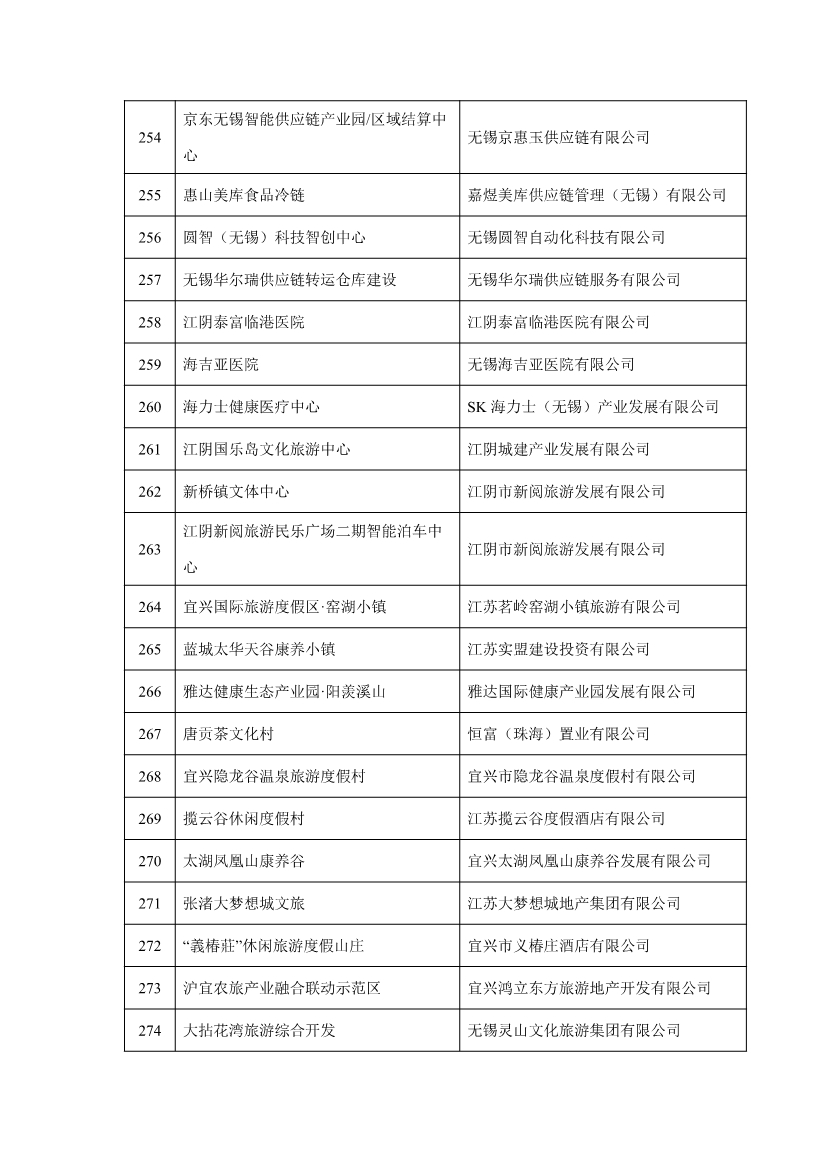 | 254 | 京东无锡智能供应链产业园/区域结算中心 | 无锡京惠玉供应链有限公司 |
|---|---|---|
| 255 | 惠山美库食品冷链 | 嘉煜美库供应链管理（无锡）有限公司 |
| 256 | 圆智（无锡）科技智创中心 | 无锡圆智自动化科技有限公司 |
| 257 | 无锡华尔瑞供应链转运仓库建设 | 无锡华尔瑞供应链服务有限公司 |
| 258 | 江阴泰富临港医院 | 江阴泰富临港医院有限公司 |
| 259 | 海吉亚医院 | 无锡海吉亚医院有限公司 |
| 260 | 海力士健康医疗中心 | SK 海力士（无锡）产业发展有限公司 |
| 261 | 江阴国乐岛文化旅游中心 | 江阴城建产业发展有限公司 |
| 262 | 新桥镇文体中心 | 江阴市新阅旅游发展有限公司 |
| 263 | 江阴新阅旅游民乐广场二期智能泊车中心 | 江阴市新阅旅游发展有限公司 |
| 264 | 宜兴国际旅游度假区·窑湖小镇 | 江苏茗岭窑湖小镇旅游有限公司 |
| 265 | 蓝城太华天谷康养小镇 | 江苏实盟建设投资有限公司 |
| 266 | 雅达健康生态产业园·阳羡溪山 | 雅达国际健康产业园发展有限公司 |
| 267 | 唐贡茶文化村 | 恒富（珠海）置业有限公司 |
| 268 | 宜兴隐龙谷温泉旅游度假村 | 宜兴市隐龙谷温泉度假村有限公司 |
| 269 | 揽云谷休闲度假村 | 江苏揽云谷度假酒店有限公司 |
| 270 | 太湖凤凰山康养谷 | 宜兴太湖凤凰山康养谷发展有限公司 |
| 271 | 张渚大梦想城文旅 | 江苏大梦想城地产集团有限公司 |
| 272 | “義椿莊”休闲旅游度假山庄 | 宜兴市义椿庄酒店有限公司 |
| 273 | 沪宜农旅产业融合联动示范区 | 宜兴鸿立东方旅游地产开发有限公司 |
| 274 | 大拈花湾旅游综合开发 | 无锡灵山文化旅游集团有限公司 |